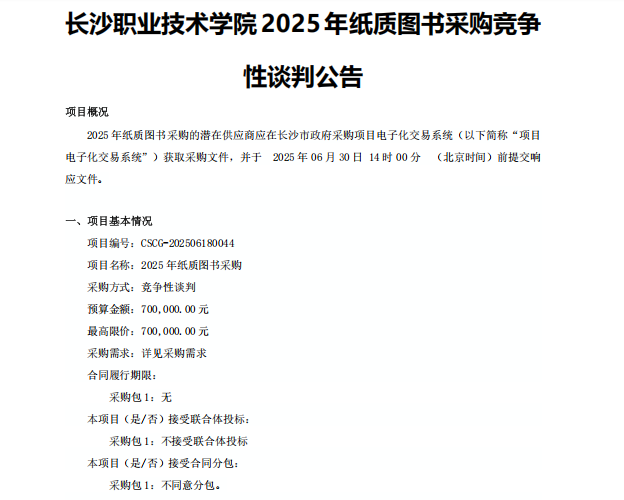 长沙职业技术学院 2025 年纸质图书采购竞争性谈判公告

项目概况

2025 年纸质图书采购的潜在供应商应在长沙市政府采购项目电子化交易系统（以下简称“项目电子化交易系统”）获取采购文件，并于 2025 年 06 月 30 日 14 时 00 分 （北京时间）前提交响应文件。

一、项目基本情况

项目编号：CSCG-202506180044

项目名称：2025 年纸质图书采购

采购方式：竞争性谈判

预算金额：700,000.00 元

最高限价：700,000.00 元

采购需求：详见采购需求

合同履行期限：

采购包 1：无

本项目（是/否）接受联合体投标：

采购包 1：不接受联合体投标

本项目（是/否）接受合同分包：

采购包 1：不同意分包。